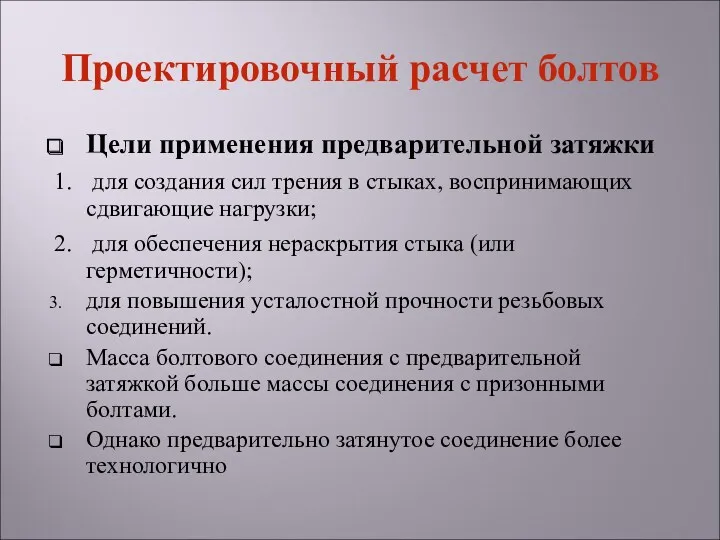 Проектировочный расчет болтов

❑ Цели применения предварительной затяжки

1. для создания сил трения в стыках, воспринимающих сдвигающие нагрузки;

2. для обеспечения нераскрытия стыка (или герметичности);

3. для повышения усталостной прочности резьбовых соединений.

❑ Масса болтового соединения с предварительной затяжкой больше массы соединения с призонными болтами.

❑ Однако предварительно затянутое соединение более технологично